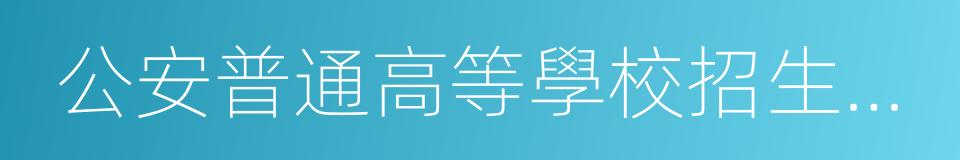 公安普通高等學校招生…